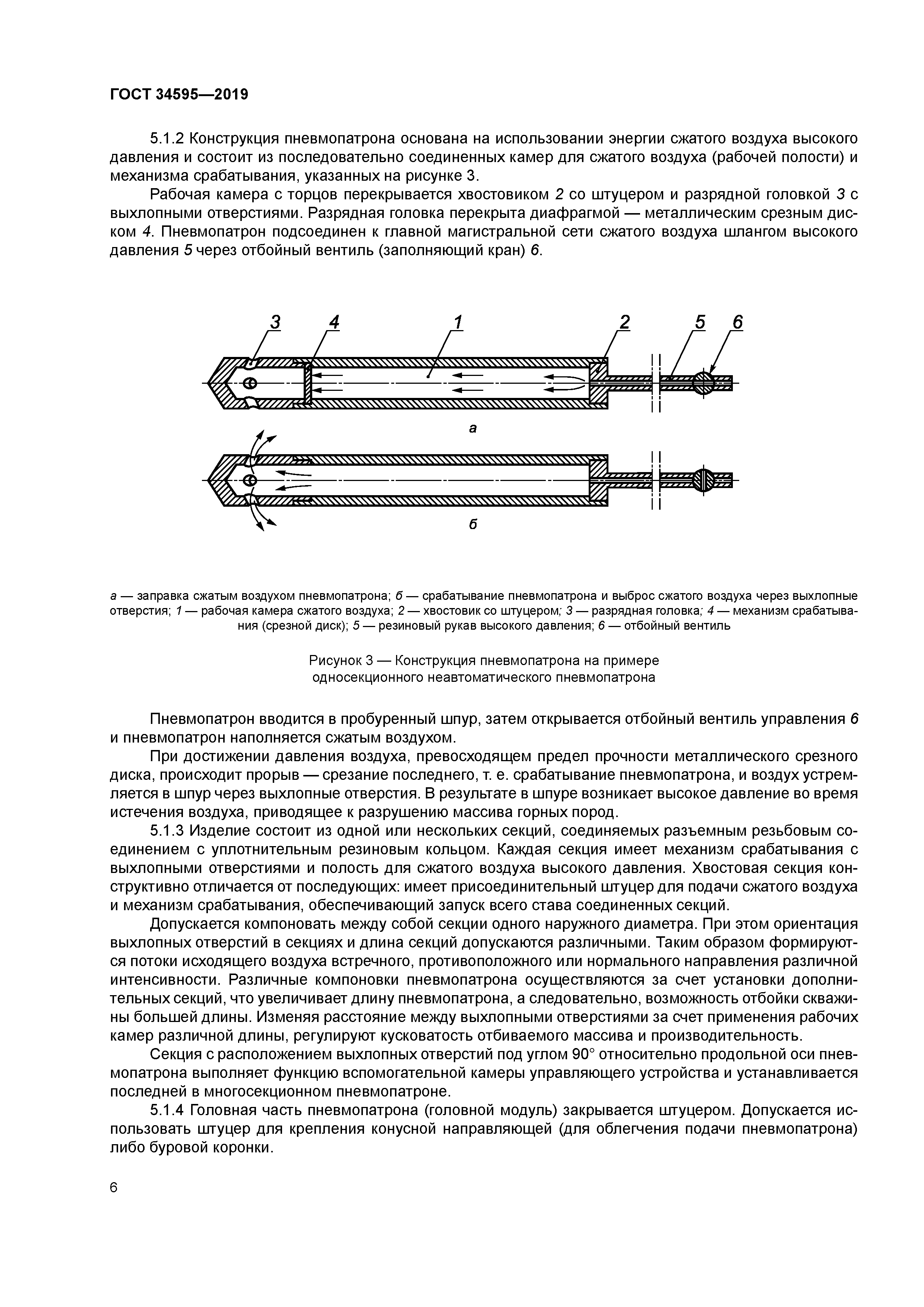 ГОСТ 34595—2019

5.1.2 Конструкция пневмопатрона основана на использовании энергии сжатого воздуха высокого давления и состоит из последовательно соединенных камер для сжатого воздуха (рабочей полости) и механизма срабатывания, указанных на рисунке 3.

Рабочая камера с торцов перекрывается хвостовиком 2 со штуцером и разрядной головкой 3 с выхлопными отверстиями. Разрядная головка перекрыта диафрагмой — металлическим срезным диском 4. Пневмопатрон подсоединен к главной магистральной сети сжатого воздуха шлангом высокого давления 5 через отбойный вентиль (заполняющий кран) 6.

3 4 1 2 5 6

а

б

а — заправка сжатым воздухом пневмопатрона; б — срабатывание пневмопатрона и выброс сжатого воздуха через выхлопные отверстия; 1 — рабочая камера сжатого воздуха; 2 — хвостовик со штуцером; 3 — разрядная головка; 4 — механизм срабатывания (срезной диск); 5 — резиновый рукав высокого давления; 6 — отбойный вентиль

Рисунок 3 — Конструкция пневмопатрона на примере односекционного неавтоматического пневмопатрона

Пневмопатрон вводится в пробуренный шпур, затем открывается отбойный вентиль управления 6 и пневмопатрон наполняется сжатым воздухом.

При достижении давления воздуха, превосходящем предел прочности металлического срезного диска, происходит прорыв — срезание последнего, т. е. срабатывание пневмопатрона, и воздух устремляется в шпур через выхлопные отверстия. В результате в шпуре возникает высокое давление во время истечения воздуха, приводящее к разрушению массива горных пород.

5.1.3 Изделие состоит из одной или нескольких секций, соединяемых разъемным резьбовым соединением с уплотнительным резиновым кольцом. Каждая секция имеет механизм срабатывания с выхлопными отверстиями и полость для сжатого воздуха высокого давления. Хвостовая секция конструктивно отличается от последующих: имеет присоединительный штуцер для подачи сжатого воздуха и механизм срабатывания, обеспечивающий запуск всего става соединенных секций.

Допускается компоновать между собой секции одного наружного диаметра. При этом ориентация выхлопных отверстий в секциях и длина секций допускаются различными. Таким образом формируются потоки исходящего воздуха встречного, противоположного или нормального направления различной интенсивности. Различные компоновки пневмопатрона осуществляются за счет установки дополнительных секций, что увеличивает длину пневмопатрона, а следовательно, возможность отбойки скважины большей длины. Изменяя расстояние между выхлопными отверстиями за счет применения рабочих камер различной длины, регулируют кусковатость отбиваемого массива и производительность.

Секция с расположением выхлопных отверстий под углом 90° относительно продольной оси пневмопатрона выполняет функцию вспомогательной камеры управляющего устройства и устанавливается последней в многосекционном пневмопатроне.

5.1.4 Головная часть пневмопатрона (головной модуль) закрывается штуцером. Допускается использовать штуцер для крепления конусной направляющей (для облегчения подачи пневмопатрона) либо буровой коронки.

6